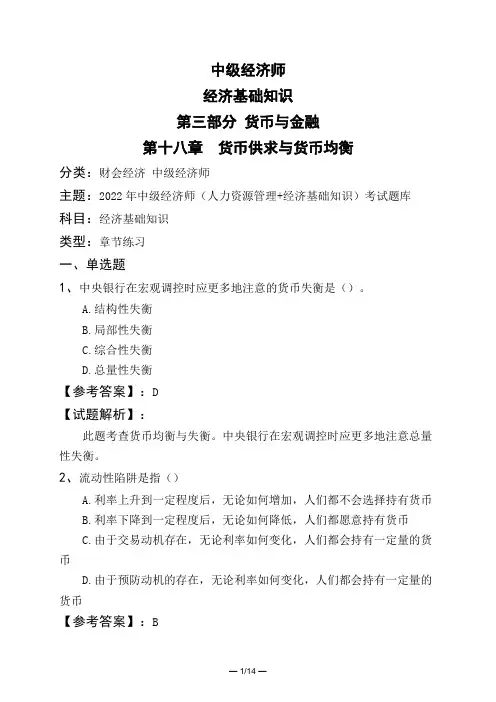 中级经济师
经济基础知识
第三部分 货币与金融
第十八章 货币供求与货币均衡

分类：财会经济 中级经济师
主题：2022年中级经济师（人力资源管理+经济基础知识）考试题库
科目：经济基础知识
类型：章节练习

一、单选题

1、中央银行在宏观调控时应更多地注意的货币失衡是（）。
A.结构性失衡
B.局部性失衡
C.综合性失衡
D.总量性失衡
【参考答案】：D
【试题解析】：
此题考查货币均衡与失衡。中央银行在宏观调控时应更多地注意总量性失衡。

2、流动性陷阱是指（）
A.利率上升到一定程度后，无论如何增加，人们都不会选择持有货币
B.利率下降到一定程度后，无论如何降低，人们都愿意持有货币
C.由于交易动机存在，无论利率如何变化，人们都会持有一定量的货币
D.由于预防动机的存在，无论利率如何变化，人们都会持有一定量的货币
【参考答案】：B

— 1/14 —